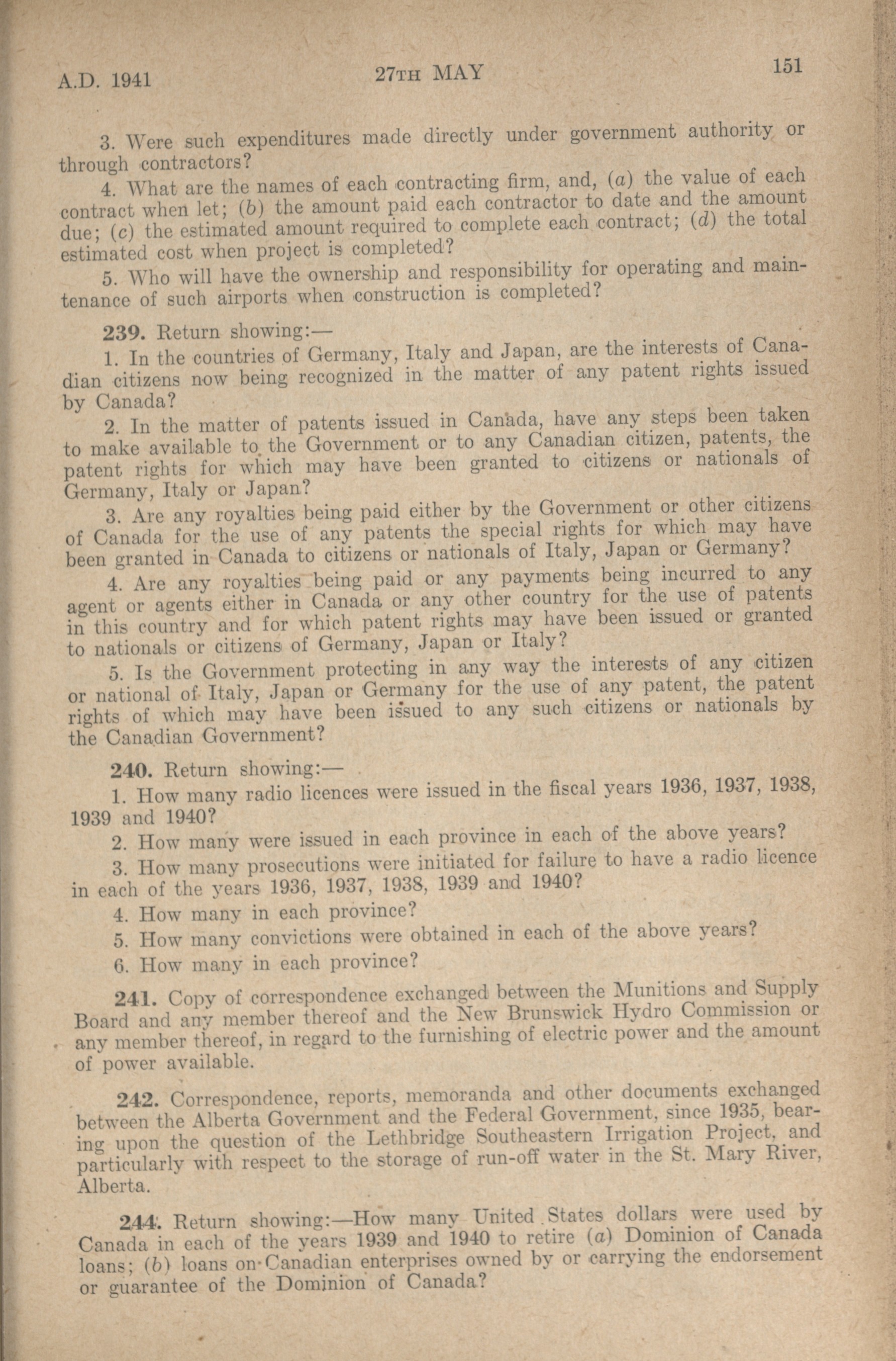 A.D. 1941 27TH MAY 151

3. Were such expenditures made directly under government authority or through contractors?

4. What are the names of each contracting firm, and, (a) the value of each contract when let; (b) the amount paid each contractor to date and the amount due; (c) the estimated amount required to complete each contract; (d) the total estimated cost when project is completed?

5. Who will have the ownership and responsibility for operating and maintenance of such airports when construction is completed?

239. Return showing:—

1. In the countries of Germany, Italy and Japan, are the interests of Canadian citizens now being recognized in the matter of any patent rights issued by Canada?

2. In the matter of patents issued in Canada, have any steps been taken to make available to the Government or to any Canadian citizen, patents, the patent rights for which may have been granted to citizens or nationals of Germany, Italy or Japan?

3. Are any royalties being paid either by the Government or other citizens of Canada for the use of any patents the special rights for which may have been granted in Canada to citizens or nationals of Italy, Japan or Germany?

4. Are any royalties being paid or any payments being incurred to any agent or agents either in Canada or any other country for the use of patents in this country and for which patent rights may have been issued or granted to nationals or citizens of Germany, Japan or Italy?

5. Is the Government protecting in any way the interests of any citizen or national of Italy, Japan or Germany for the use of any patent, the patent rights of which may have been issued to any such citizens or nationals by the Canadian Government?

240. Return showing:—

1. How many radio licences were issued in the fiscal years 1936, 1937, 1938, 1939 and 1940?

2. How many were issued in each province in each of the above years?

3. How many prosecutions were initiated for failure to have a radio licence in each of the years 1936, 1937, 1938, 1939 and 1940?

4. How many in each province?

5. How many convictions were obtained in each of the above years?

6. How many in each province?

241. Copy of correspondence exchanged between the Munitions and Supply Board and any member thereof and the New Brunswick Hydro Commission or any member thereof, in regard to the furnishing of electric power and the amount of power available.

242. Correspondence, reports, memoranda and other documents exchanged between the Alberta Government and the Federal Government, since 1935, bearing upon the question of the Lethbridge Southeastern Irrigation Project, and particularly with respect to the storage of run-off water in the St. Mary River, Alberta.

244. Return showing:—How many United States dollars were used by Canada in each of the years 1939 and 1940 to retire (a) Dominion of Canada loans; (b) loans on Canadian enterprises owned by or carrying the endorsement or guarantee of the Dominion of Canada?